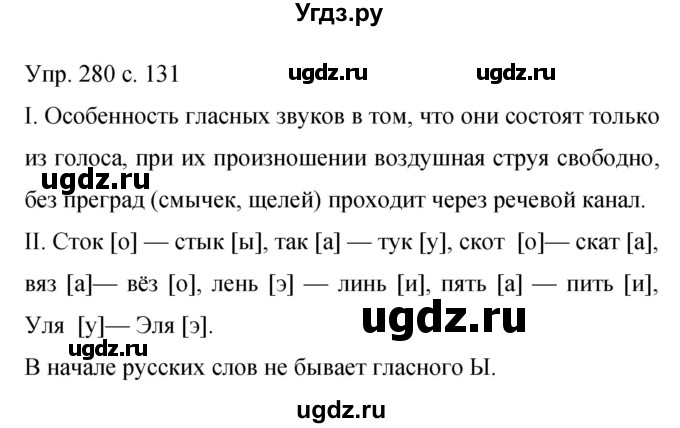 Угдз.ру

Упр. 280 с. 131 ugdz.ru ugdz.ru

I. Особенность гласных звуков в том, что они состоят только из голоса, при их произношении воздушная струя свободно, без преград (смычек, щелей) проходит через речевой канал.

ugdz.ru

II. Сток [о] — стык [ы], так [а] — тук [у], скот [о]— скат [а], вяз [а]— вёз [о], лень [э] — линь [и], пять [а] — пить [и], Уля [у]— Эля [э].

ugdz.ru

ugdz.ru

В начале русских слов не бывает гласного Ы.

ugdz.ru